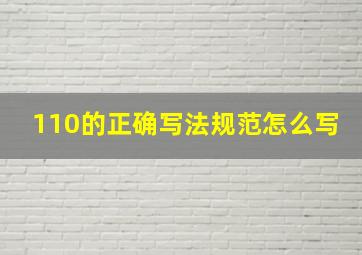 110的正确写法规范怎么写